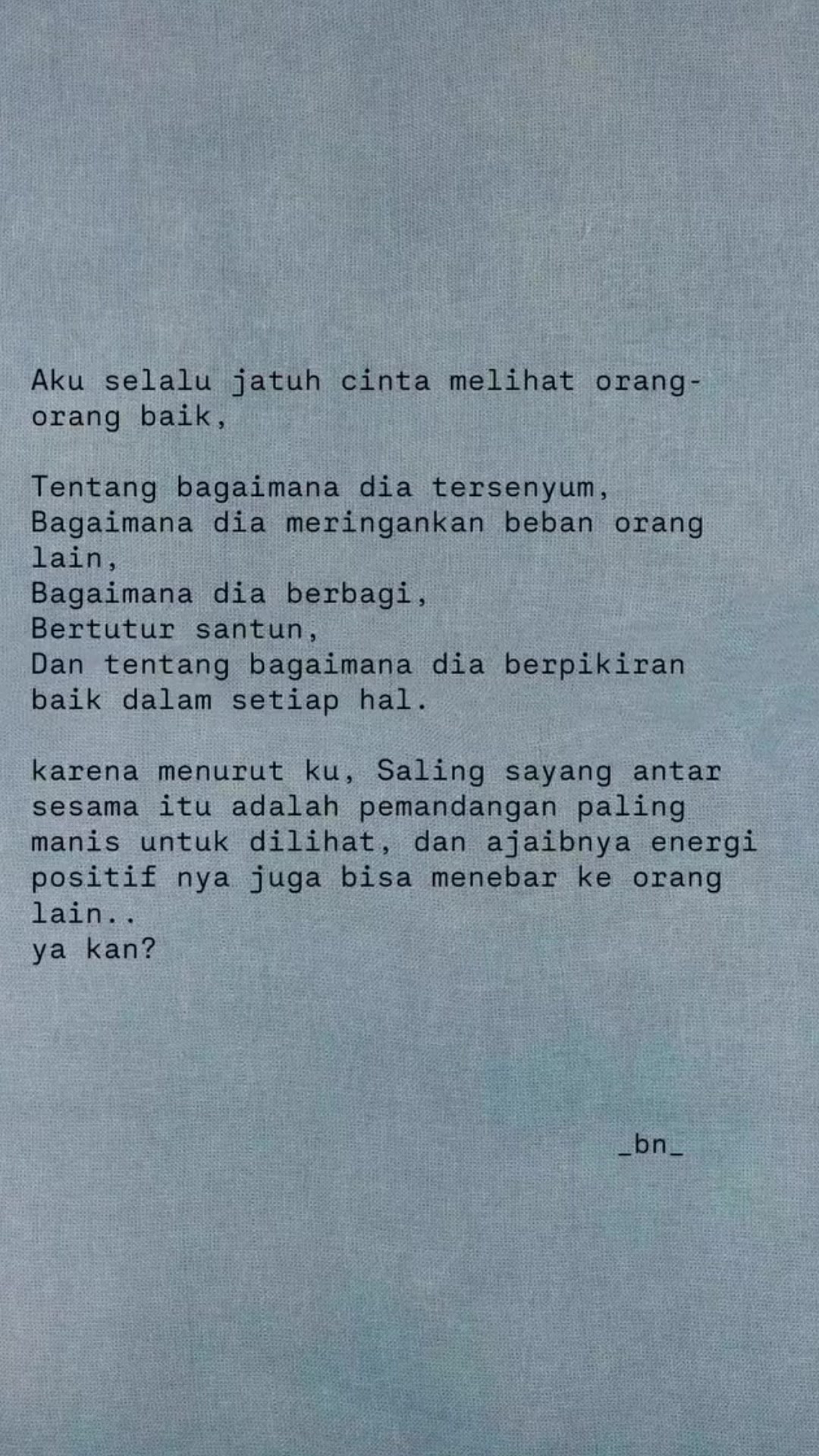 Aku selalu jatuh cinta melihat orang-orang baik,

Tentang bagaimana dia tersenyum,
Bagaimana dia meringankan beban orang lain,
Bagaimana dia berbagi,
Bertutur santun,
Dan tentang bagaimana dia berpikiran baik dalam setiap hal.

karena menurut ku, Saling sayang antar sesama itu adalah pemandangan paling manis untuk dilihat, dan ajaibnya energi positif nya juga bisa menebar ke orang lain..
ya kan?

_bn_